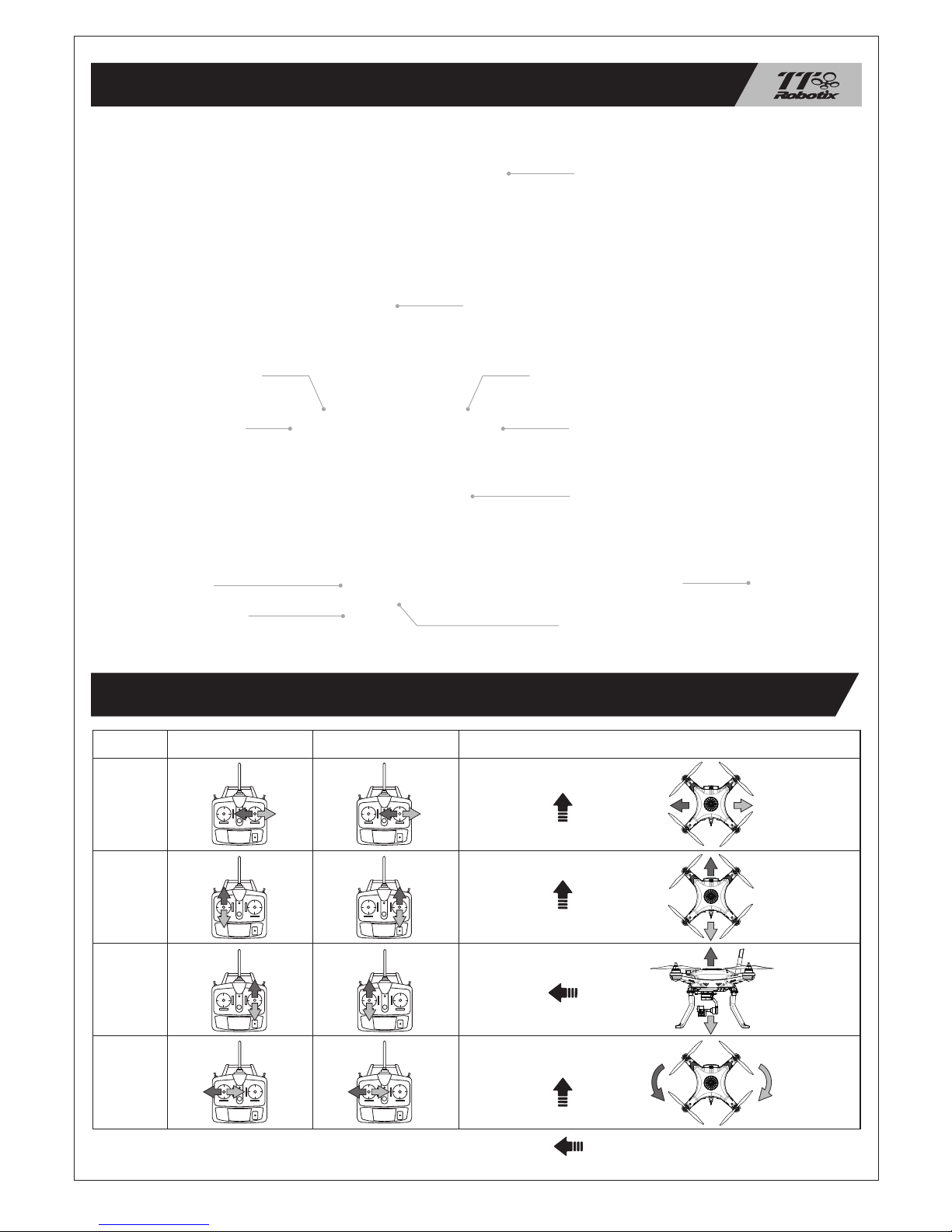 TT Robotix